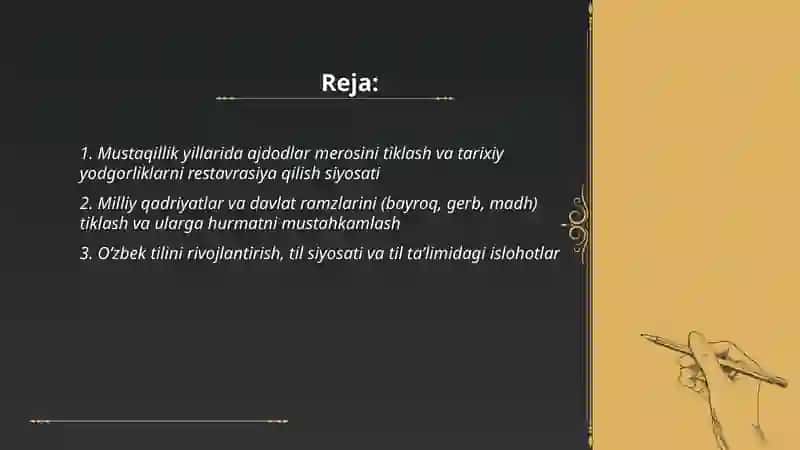 Reja:

1. Mustaqillik yillarida ajdodlar merosini tiklash va tarixiy yodgorliklarni restavrasiya qilish siyosati

2. Milliy qadriyatlar va davlat ramzlarini (bayroq, gerb, madh) tiklash va ularga hurmatni mustahkamlash

3. O'zbek tilini rivojlantirish, til siyosati va til ta'limidagi islohotlar